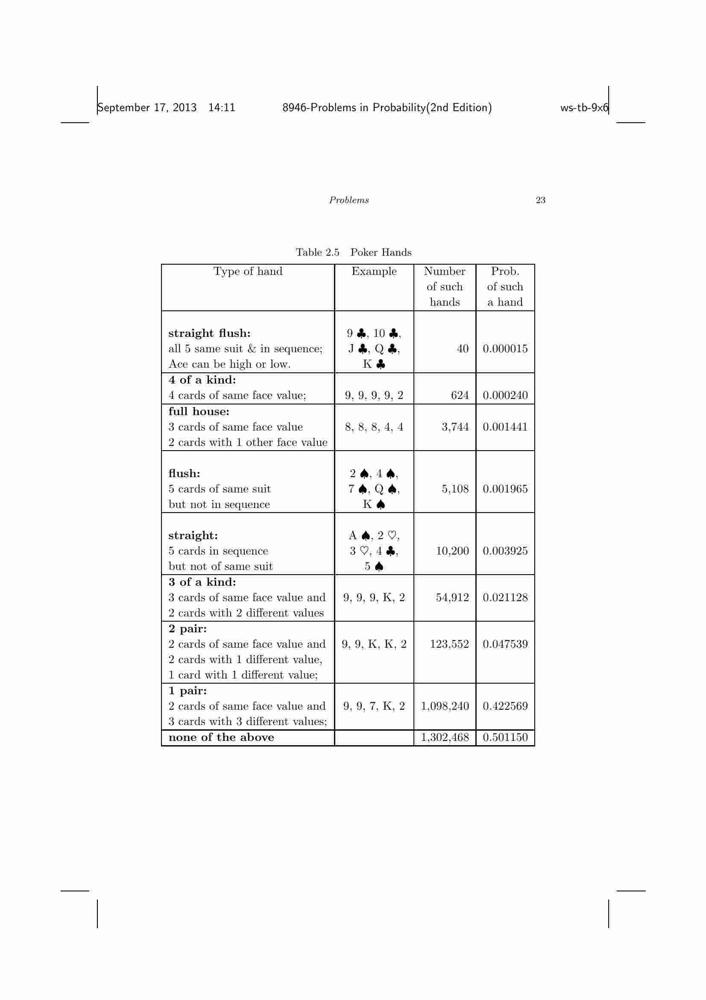 September 17, 2013 14:11 8946-Problems in Probability(2nd Edition) ws-tb-9x6

Problems 23

Table 2.5 Poker Hands

| Type of hand | Example | Number of such hands | Prob. of such a hand |
|---|---|---|---|
| **straight flush:** all 5 same suit & in sequence; Ace can be high or low. | 9 ♣, 10 ♣, J ♣, Q ♣, K ♣ | 40 | 0.000015 |
| **4 of a kind:** 4 cards of same face value; | 9, 9, 9, 9, 2 | 624 | 0.000240 |
| **full house:** 3 cards of same face value 2 cards with 1 other face value | 8, 8, 8, 4, 4 | 3,744 | 0.001441 |
| **flush:** 5 cards of same suit but not in sequence | 2 ♠, 4 ♠, 7 ♠, Q ♠, K ♠ | 5,108 | 0.001965 |
| **straight:** 5 cards in sequence but not of same suit | A ♠, 2 ♡, 3 ♡, 4 ♣, 5 ♠ | 10,200 | 0.003925 |
| **3 of a kind:** 3 cards of same face value and 2 cards with 2 different values | 9, 9, 9, K, 2 | 54,912 | 0.021128 |
| **2 pair:** 2 cards of same face value and 2 cards with 1 different value, 1 card with 1 different value; | 9, 9, K, K, 2 | 123,552 | 0.047539 |
| **1 pair:** 2 cards of same face value and 3 cards with 3 different values; | 9, 9, 7, K, 2 | 1,098,240 | 0.422569 |
| **none of the above** | | 1,302,468 | 0.501150 |